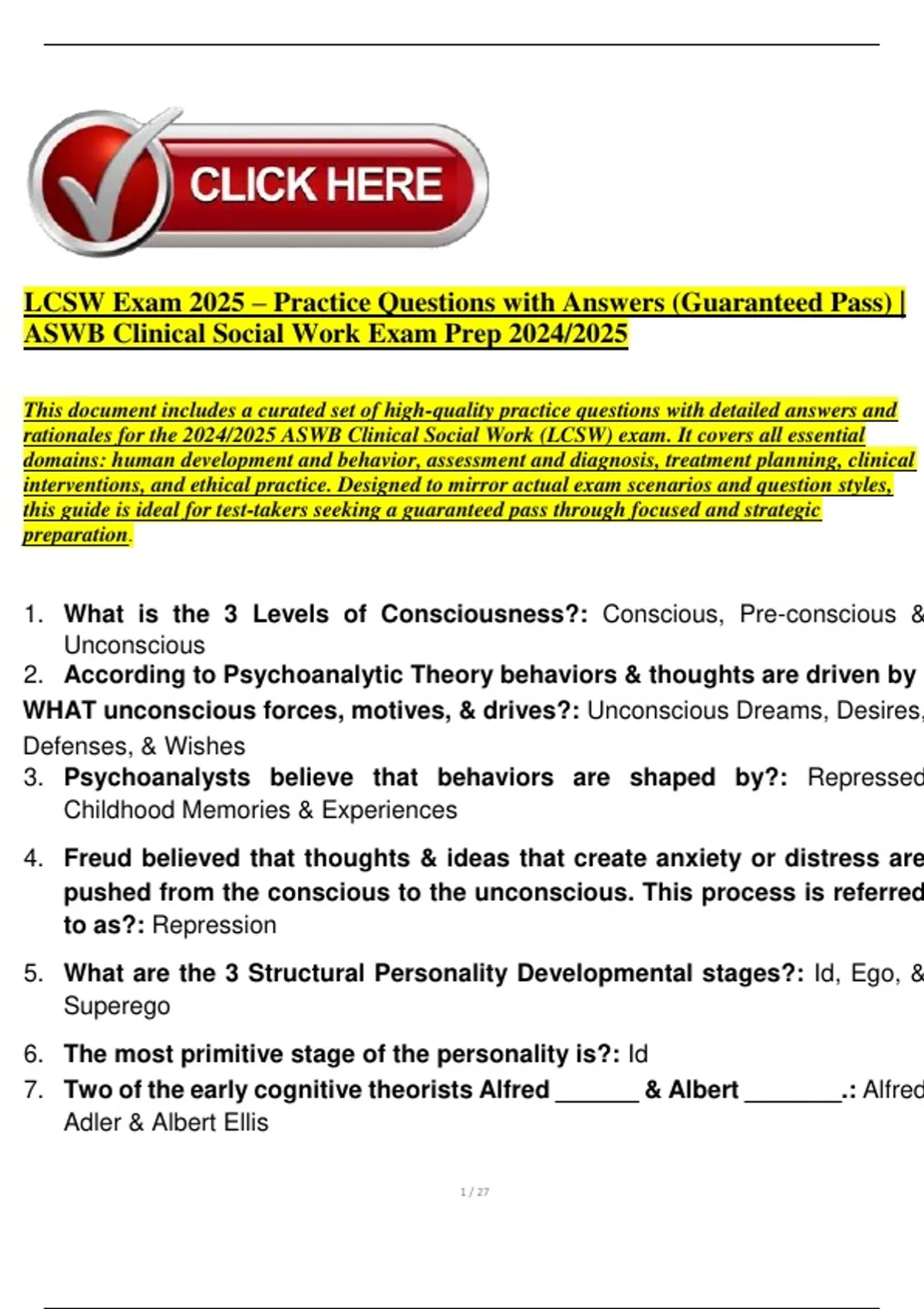 CLICK HERE

LCSW Exam 2025 – Practice Questions with Answers (Guaranteed Pass) | ASWB Clinical Social Work Exam Prep 2024/2025

This document includes a curated set of high-quality practice questions with detailed answers and rationales for the 2024/2025 ASWB Clinical Social Work (LCSW) exam. It covers all essential domains: human development and behavior, assessment and diagnosis, treatment planning, clinical interventions, and ethical practice. Designed to mirror actual exam scenarios and question styles, this guide is ideal for test-takers seeking a guaranteed pass through focused and strategic preparation.

1. What is the 3 Levels of Consciousness?: Conscious, Pre-conscious & Unconscious
2. According to Psychoanalytic Theory behaviors & thoughts are driven by WHAT unconscious forces, motives, & drives?: Unconscious Dreams, Desires, Defenses, & Wishes
3. Psychoanalysts believe that behaviors are shaped by?: Repressed Childhood Memories & Experiences
4. Freud believed that thoughts & ideas that create anxiety or distress are pushed from the conscious to the unconscious. This process is referred to as?: Repression
5. What are the 3 Structural Personality Developmental stages?: Id, Ego, & Superego
6. The most primitive stage of the personality is?: Id
7. Two of the early cognitive theorists Alfred ______ & Albert _______.: Alfred Adler & Albert Ellis

1 / 27